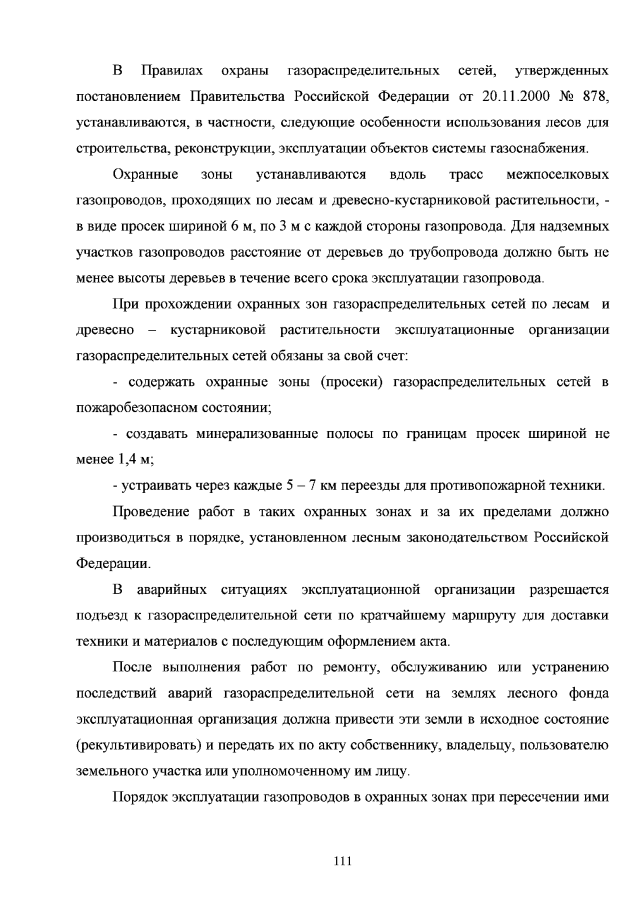 В Правилах охраны газораспределительных сетей, утвержденных постановлением Правительства Российской Федерации от 20.11.2000 № 878, устанавливаются, в частности, следующие особенности использования лесов для строительства, реконструкции, эксплуатации объектов системы газоснабжения.

Охранные зоны устанавливаются вдоль трасс межпоселковых газопроводов, проходящих по лесам и древесно-кустарниковой растительности, - в виде просек шириной 6 м, по 3 м с каждой стороны газопровода. Для надземных участков газопроводов расстояние от деревьев до трубопровода должно быть не менее высоты деревьев в течение всего срока эксплуатации газопровода.

При прохождении охранных зон газораспределительных сетей по лесам и древесно – кустарниковой растительности эксплуатационные организации газораспределительных сетей обязаны за свой счет:

- содержать охранные зоны (просеки) газораспределительных сетей в пожаробезопасном состоянии;

- создавать минерализованные полосы по границам просек шириной не менее 1,4 м;

- устраивать через каждые 5 – 7 км переезды для противопожарной техники.

Проведение работ в таких охранных зонах и за их пределами должно производиться в порядке, установленном лесным законодательством Российской Федерации.

В аварийных ситуациях эксплуатационной организации разрешается подъезд к газораспределительной сети по кратчайшему маршруту для доставки техники и материалов с последующим оформлением акта.

После выполнения работ по ремонту, обслуживанию или устранению последствий аварий газораспределительной сети на землях лесного фонда эксплуатационная организация должна привести эти земли в исходное состояние (рекультивировать) и передать их по акту собственнику, владельцу, пользователю земельного участка или уполномоченному им лицу.

Порядок эксплуатации газопроводов в охранных зонах при пересечении ими

111